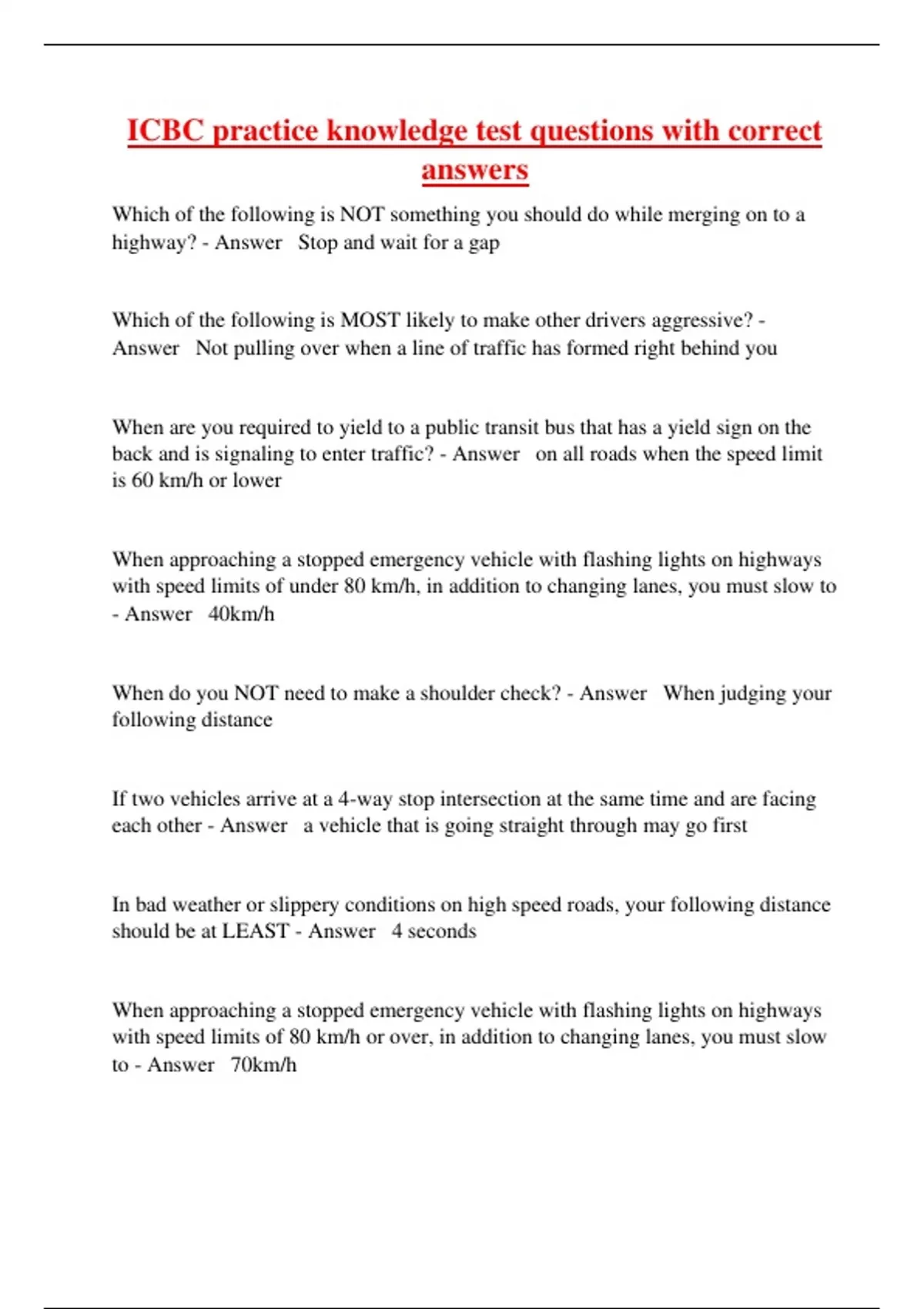 ICBC practice knowledge test questions with correct answers

Which of the following is NOT something you should do while merging on to a highway? - Answer Stop and wait for a gap

Which of the following is MOST likely to make other drivers aggressive? - Answer Not pulling over when a line of traffic has formed right behind you

When are you required to yield to a public transit bus that has a yield sign on the back and is signaling to enter traffic? - Answer on all roads when the speed limit is 60 km/h or lower

When approaching a stopped emergency vehicle with flashing lights on highways with speed limits of under 80 km/h, in addition to changing lanes, you must slow to - Answer 40km/h

When do you NOT need to make a shoulder check? - Answer When judging your following distance

If two vehicles arrive at a 4-way stop intersection at the same time and are facing each other - Answer a vehicle that is going straight through may go first

In bad weather or slippery conditions on high speed roads, your following distance should be at LEAST - Answer 4 seconds

When approaching a stopped emergency vehicle with flashing lights on highways with speed limits of 80 km/h or over, in addition to changing lanes, you must slow to - Answer 70km/h